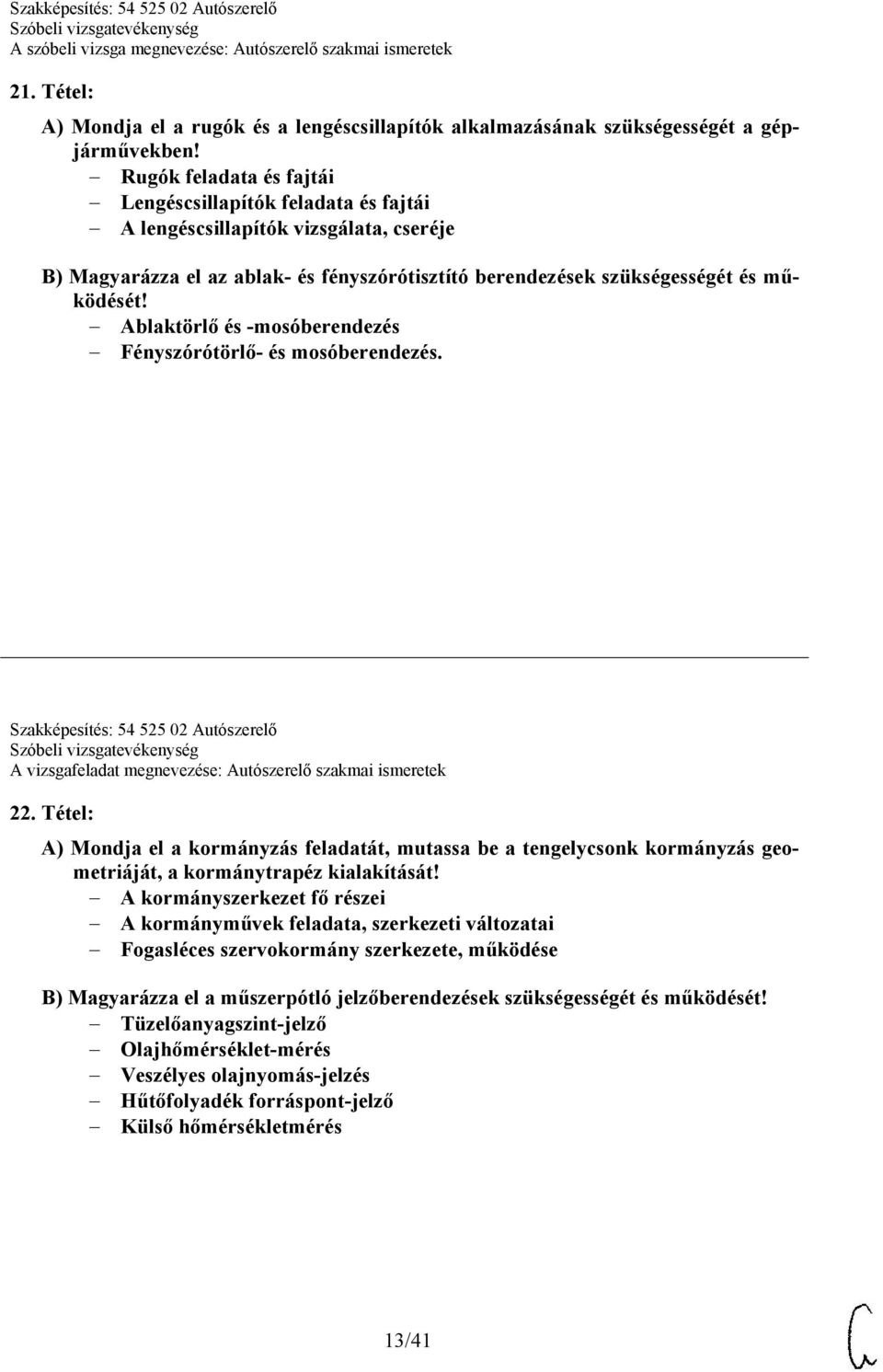 Szakképesítés: 54 525 02 Autószerelő
Szóbeli vizsgatevékenység
A szóbeli vizsga megnevezése: Autószerelő szakmai ismeretek

21. Tétel:

A) Mondja el a rugók és a lengéscsillapítók alkalmazásának szükségességét a gépjárművekben!
– Rugók feladata és fajtái
– Lengéscsillapítók feladata és fajtái
– A lengéscsillapítók vizsgálata, cseréje

B) Magyarázza el az ablak- és fényszórótisztító berendezések szükségességét és működését!
– Ablaktörlő és -mosóberendezés
– Fényszórótörlő- és mosóberendezés.

Szakképesítés: 54 525 02 Autószerelő
Szóbeli vizsgatevékenység
A vizsgafeladat megnevezése: Autószerelő szakmai ismeretek

22. Tétel:

A) Mondja el a kormányzás feladatát, mutassa be a tengelycsonk kormányzás geometriáját, a kormánytrapéz kialakítását!
– A kormányszerkezet fő részei
– A kormányművek feladata, szerkezeti változatai
– Fogasléces szervokormány szerkezete, működése

B) Magyarázza el a műszerpótló jelzőberendezések szükségességét és működését!
– Tüzelőanyagszint-jelző
– Olajhőmérséklet-mérés
– Veszélyes olajnyomás-jelzés
– Hűtőfolyadék forráspont-jelző
– Külső hőmérsékletmérés

13/41